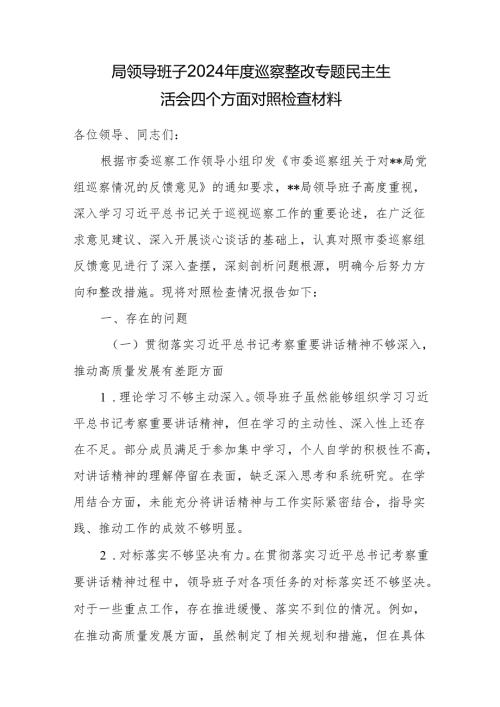 局领导班子2024年度巡察整改专题民主生活会四个方面对照检查材料

各位领导、同志们：

根据市委巡察工作领导小组印发《市委巡察组关于对**局党组巡察情况的反馈意见》的通知要求，**局领导班子高度重视，深入学习习近平总书记关于巡视巡察工作的重要论述，在广泛征求意见建议、深入开展谈心谈话的基础上，认真对照市委巡察组反馈意见进行了深入查摆，深刻剖析问题根源，明确今后努力方向和整改措施。现将对照检查情况报告如下：

一、存在的问题

（一）贯彻落实习近平总书记考察重要讲话精神不够深入，推动高质量发展有差距方面

1．理论学习不够主动深入。领导班子虽然能够组织学习习近平总书记考察重要讲话精神，但在学习的主动性、深入性上还存在不足。部分成员满足于参加集中学习，个人自学的积极性不高，对讲话精神的理解停留在表面，缺乏深入思考和系统研究。在学用结合方面，未能充分将讲话精神与工作实际紧密结合，指导实践、推动工作的成效不够明显。

2．对标落实不够坚决有力。在贯彻落实习近平总书记考察重要讲话精神过程中，领导班子对各项任务的对标落实还不够坚决。对于一些重点工作，存在推进缓慢、落实不到位的情况。例如，在推动高质量发展方面，虽然制定了相关规划和措施，但在具体